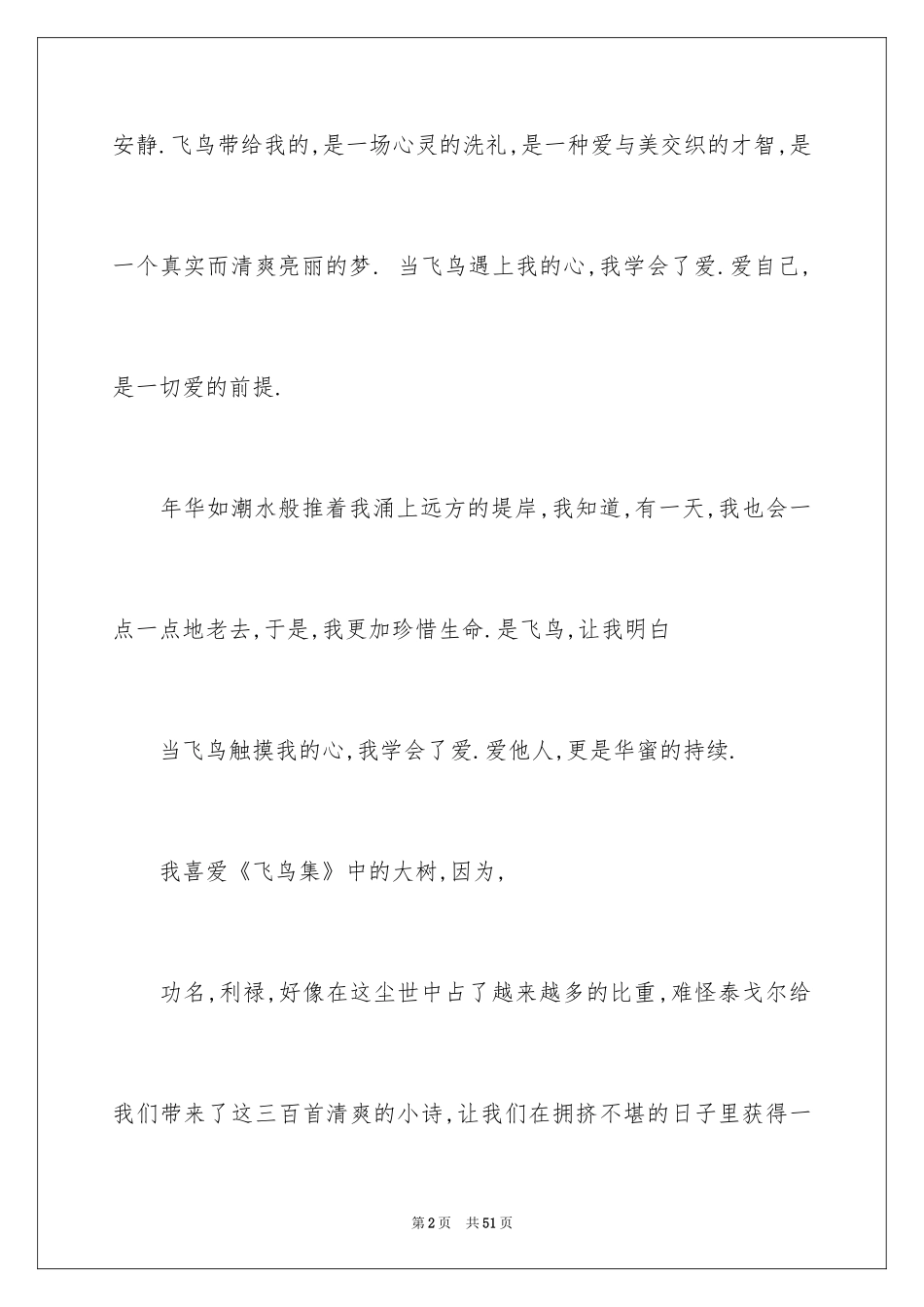 安静.飞鸟带给我的,是一场心灵的洗礼,是一种爱与美交织的才智,是一个真实而清爽亮丽的梦. 当飞鸟遇上我的心,我学会了爱.爱自己,是一切爱的前提.

年华如潮水般推着我涌上远方的堤岸,我知道,有一天,我也会一点一点地老去,于是,我更加珍惜生命.是飞鸟,让我明白

当飞鸟触摸我的心,我学会了爱.爱他人,更是华蜜的持续.

我喜爱《飞鸟集》中的大树,因为,

功名,利禄,好像在这尘世中占了越来越多的比重,难怪泰戈尔给我们带来了这三百首清爽的小诗,让我们在拥挤不堪的日子里获得一

第2页 共51页